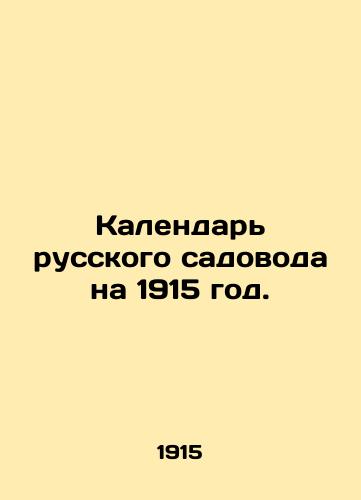 Календарь русского садовода на 1915 год.

1915